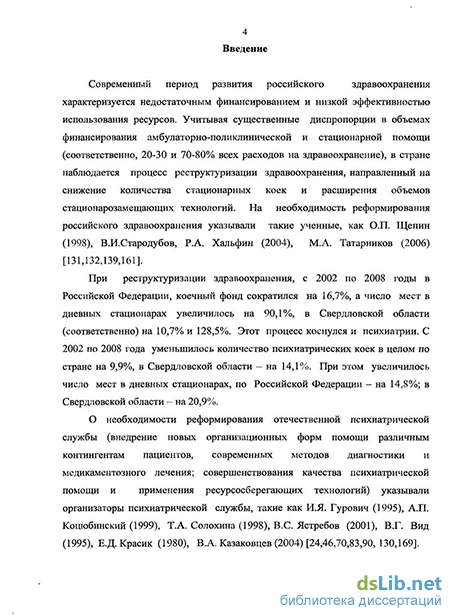 4

Введение

Современный период развития российского здравоохранения характеризуется недостаточным финансированием и низкой эффективностью использования ресурсов. Учитывая существенные диспропорции в объемах финансирования амбулаторно-поликлинической и стационарной помощи (соответственно, 20-30 и 70-80% всех расходов на здравоохранение), в стране наблюдается процесс реструктуризации здравоохранения, направленный на снижение количества стационарных коек и расширения объемов стационарозамещающих технологий. На необходимость реформирования российского здравоохранения указывали такие ученные, как О.П. Щепин (1998), В.И.Стародубов, Р.А. Хальфин (2004), М.А. Татарников (2006) [131,132,139,161].

При реструктуризации здравоохранения, с 2002 по 2008 годы в Российской Федерации, коечный фонд сократился на 16,7%, а число мест в дневных стационарах увеличилось на 90,1%, в Свердловской области (соответственно) на 10,7% и 128,5%. Этот процесс коснулся и психиатрии. С 2002 по 2008 года уменьшилось количество психиатрических коек в целом по стране на 9,9%, в Свердловской области – на 14,1%. При этом увеличилось число мест в дневных стационарах, по Российской Федерации – на 14,8%; в Свердловской области – на 20,9%.

О необходимости реформирования отечественной психиатрической службы (внедрение новых организационных форм помощи различным контингентам пациентов, современных методов диагностики и медикаментозного лечения; совершенствования качества психиатрической помощи и применения ресурсосберегающих технологий) указывали организаторы психиатрической службы, такие как И.Я. Гурович (1995), А.П. Коцюбинский (1999), Т.А. Солохина (1998), В.С. Ястребов (2001), В.Г. Вид (1995), Е.Д. Красик (1980), В.А. Казаковцев (2004) [24,46,70,83,90, 130,169].

dsLib.net
библиотека диссертаций